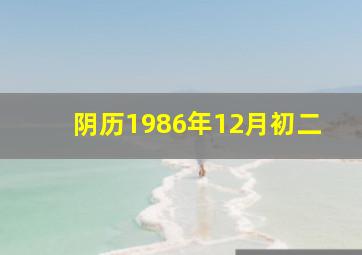 阴历1986年12月初二